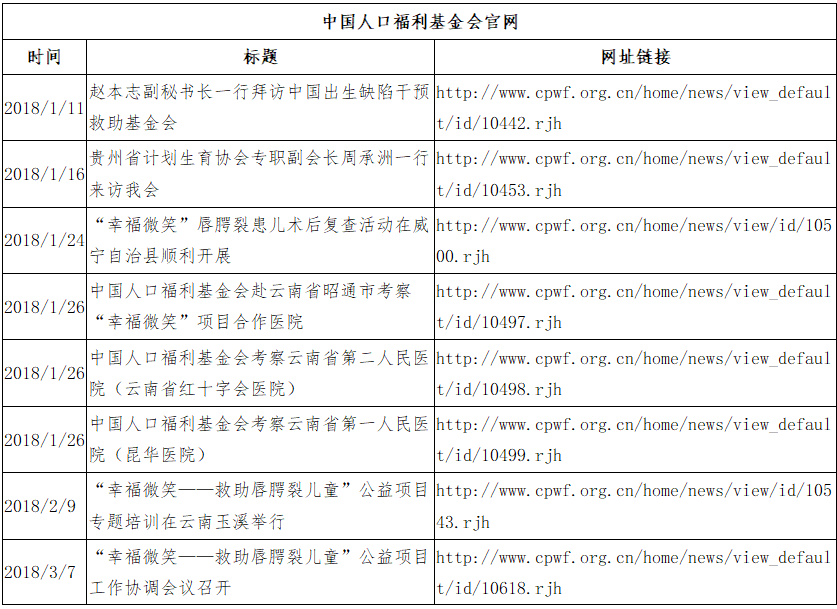 中国人口福利基金会官网

| 时间 | 标题 | 网址链接 |
|---|---|---|
| 2018/1/11 | 赵本志副秘书长一行拜访中国出生缺陷干预救助基金会 | http://www.cpwf.org.cn/home/news/view_default/id/10442.rjh |
| 2018/1/16 | 贵州省计划生育协会专职副会长周承洲一行来访我会 | http://www.cpwf.org.cn/home/news/view_default/id/10453.rjh |
| 2018/1/24 | “幸福微笑”唇腭裂患儿术后复查活动在威宁自治县顺利开展 | http://www.cpwf.org.cn/home/news/view/id/10500.rjh |
| 2018/1/26 | 中国人口福利基金会赴云南省昭通市考察“幸福微笑”项目合作医院 | http://www.cpwf.org.cn/home/news/view_default/id/10497.rjh |
| 2018/1/26 | 中国人口福利基金会考察云南省第二人民医院（云南省红十字会医院） | http://www.cpwf.org.cn/home/news/view_default/id/10498.rjh |
| 2018/1/26 | 中国人口福利基金会考察云南省第一人民医院（昆华医院） | http://www.cpwf.org.cn/home/news/view_default/id/10499.rjh |
| 2018/2/9 | “幸福微笑——救助唇腭裂儿童”公益项目专题培训在云南玉溪举行 | http://www.cpwf.org.cn/home/news/view/id/10543.rjh |
| 2018/3/7 | “幸福微笑——救助唇腭裂儿童”公益项目工作协调会议召开 | http://www.cpwf.org.cn/home/news/view_default/id/10618.rjh |